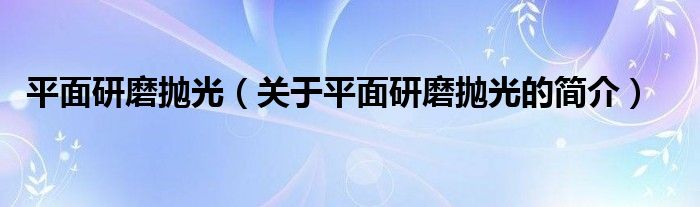 平面研磨抛光（关于平面研磨抛光的简介）